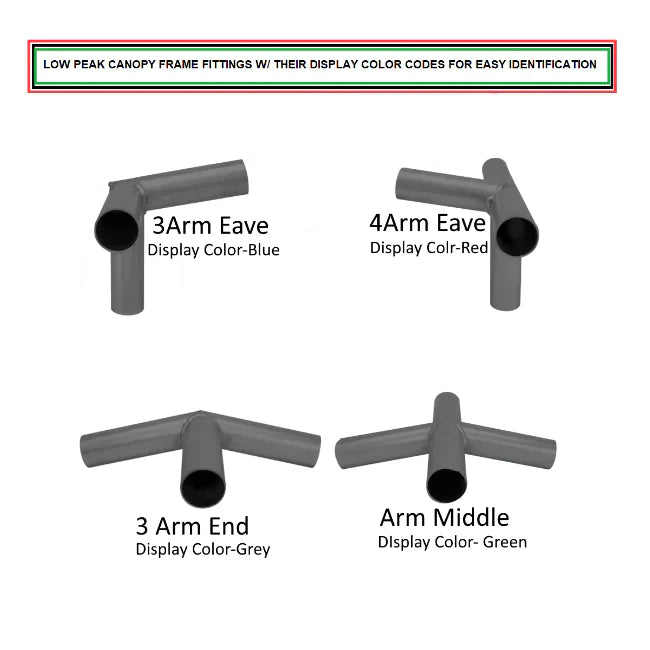 LOW PEAK CANOPY FRAME FITTINGS W/ THEIR DISPLAY COLOR CODES FOR EASY IDENTIFICATION

3Arm Eave
Display Color-Blue

4Arm Eave
Display Colr-Red

3 Arm End
Display Color-Grey

Arm Middle
DIsplay Color- Green